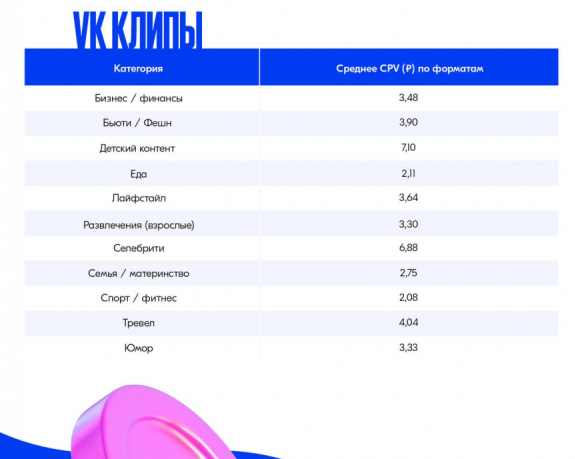 VK КЛИПЫ

| Категория | Среднее CPV (₽) по форматам |
|---|---|
| Бизнес / финансы | 3,48 |
| Бьюти / Фешн | 3,90 |
| Детский контент | 7,10 |
| Еда | 2,11 |
| Лайфстайл | 3,64 |
| Развлечения (взрослые) | 3,30 |
| Селебрити | 6,88 |
| Семья / материнство | 2,75 |
| Спорт / фитнес | 2,08 |
| Тревел | 4,04 |
| Юмор | 3,33 |